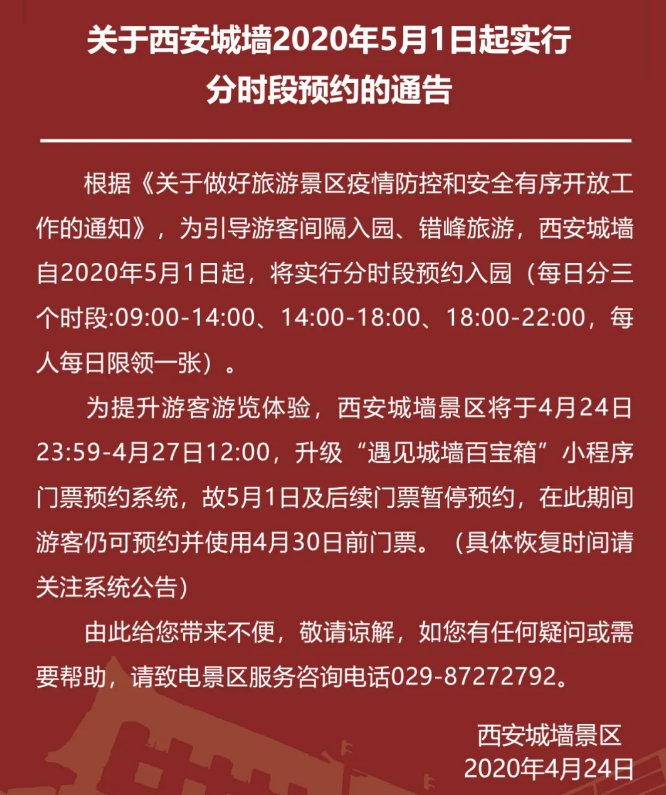 关于西安城墙2020年5月1日起实行分时段预约的通告

根据《关于做好旅游景区疫情防控和安全有序开放工作的通知》，为引导游客间隔入园、错峰旅游，西安城墙自2020年5月1日起，将实行分时段预约入园（每日分三个时段:09:00-14:00、14:00-18:00、18:00-22:00，每人每日限领一张）。

为提升游客游览体验，西安城墙景区将于4月24日23:59-4月27日12:00，升级“遇见城墙百宝箱”小程序门票预约系统，故5月1日及后续门票暂停预约，在此期间游客仍可预约并使用4月30日前门票。（具体恢复时间请关注系统公告）

由此给您带来不便，敬请谅解，如您有任何疑问或需要帮助，请致电景区服务咨询电话029-87272792。

西安城墙景区
2020年4月24日